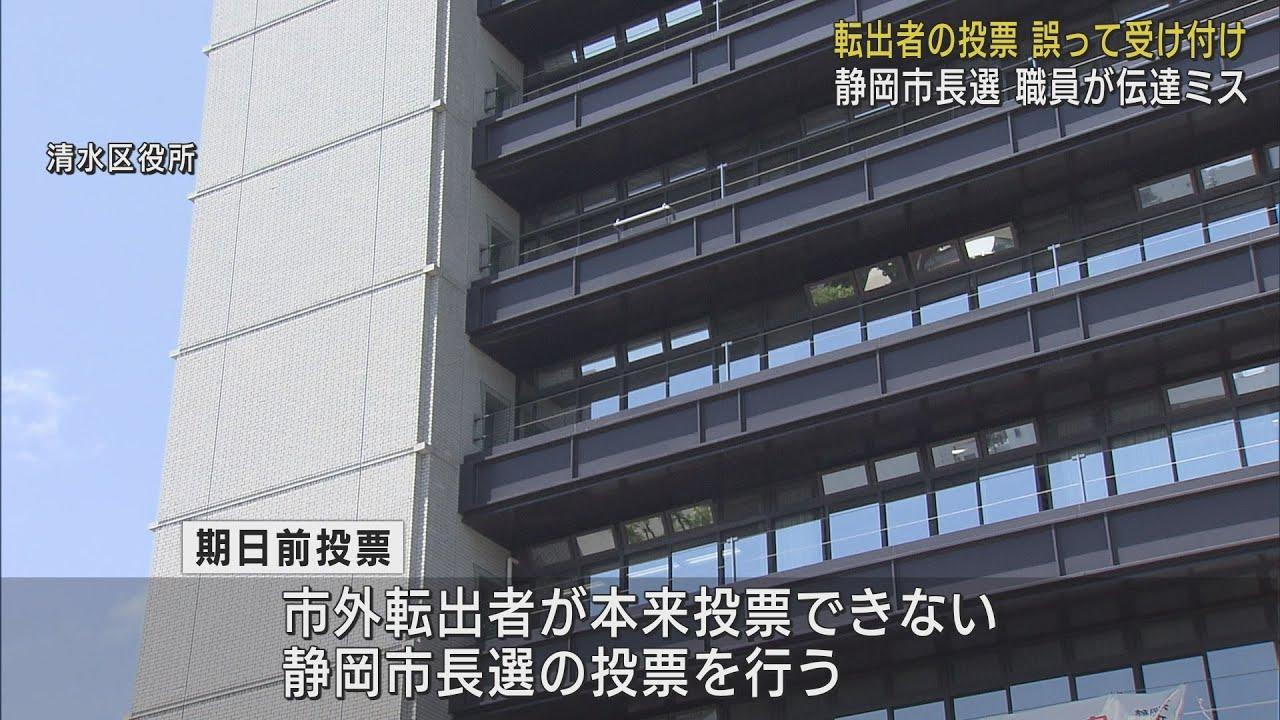 転出者の投票 誤って受け付け
静岡市長選 職員が伝達ミス

清水区役所

期日前投票

市外転出者が本来投票できない
静岡市長選の投票を行う